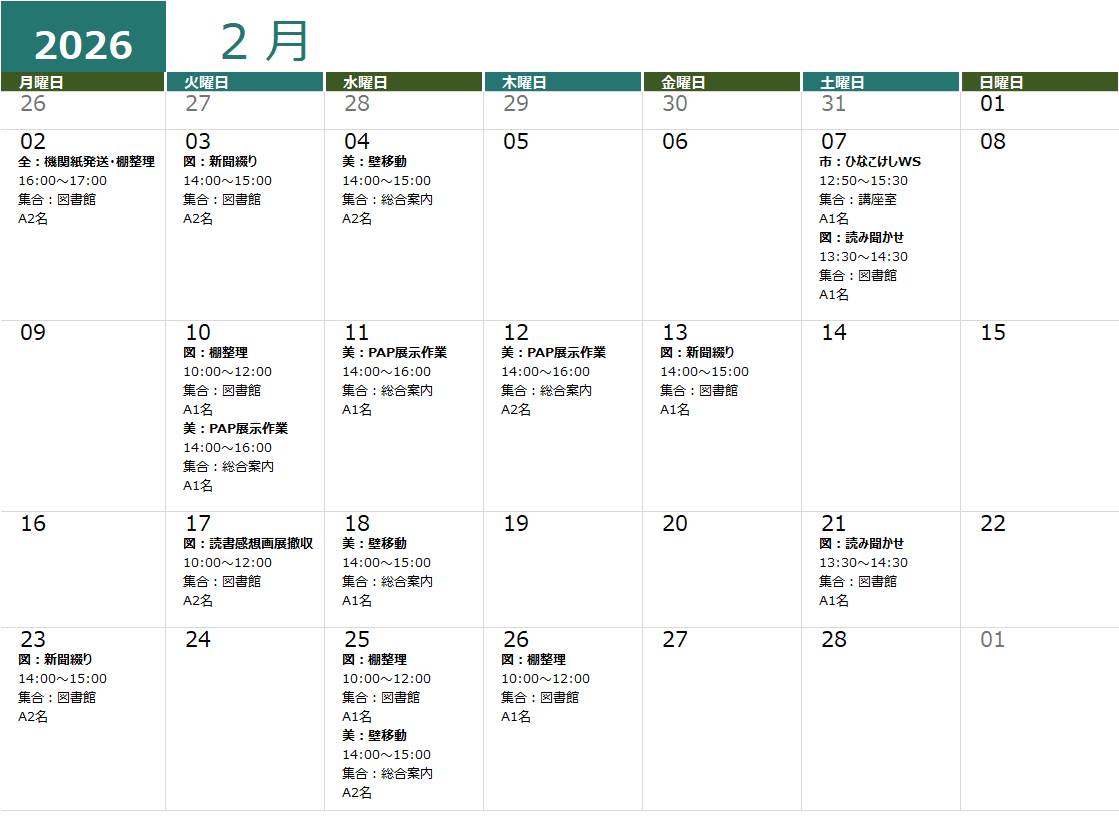 2026 2月

| 月曜日 | 火曜日 | 水曜日 | 木曜日 | 金曜日 | 土曜日 | 日曜日 |
|---|---|---|---|---|---|---|
| 26 | 27 | 28 | 29 | 30 | 31 | 01 |
| 02 全：機関紙発送・棚整理 16:00～17:00 集合：図書館 A2名 | 03 図：新聞綴り 14:00～15:00 集合：図書館 A2名 | 04 美：壁移動 14:00～15:00 集合：総合案内 A2名 | 05 | 06 | 07 市：ひなこけしWS 12:50～15:30 集合：講座室 A1名 図：読み聞かせ 13:30～14:30 集合：図書館 A1名 | 08 |
| 09 | 10 図：棚整理 10:00～12:00 集合：図書館 A1名 美：PAP展示作業 14:00～16:00 集合：総合案内 A1名 | 11 美：PAP展示作業 14:00～16:00 集合：総合案内 A1名 | 12 美：PAP展示作業 14:00～16:00 集合：総合案内 A2名 | 13 図：新聞綴り 14:00～15:00 集合：図書館 A1名 | 14 | 15 |
| 16 | 17 図：読書感想画展撤収 10:00～12:00 集合：図書館 A2名 | 18 美：壁移動 14:00～15:00 集合：総合案内 A1名 | 19 | 20 | 21 図：読み聞かせ 13:30～14:30 集合：図書館 A1名 | 22 |
| 23 図：新聞綴り 14:00～15:00 集合：図書館 A2名 | 24 | 25 図：棚整理 10:00～12:00 集合：図書館 A1名 美：壁移動 14:00～15:00 集合：総合案内 A2名 | 26 図：棚整理 10:00～12:00 集合：図書館 A1名 | 27 | 28 | 01 |